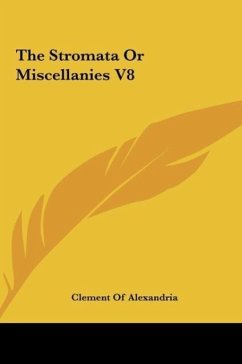 The Stromata Or Miscellanies V8

Clement Of Alexandria